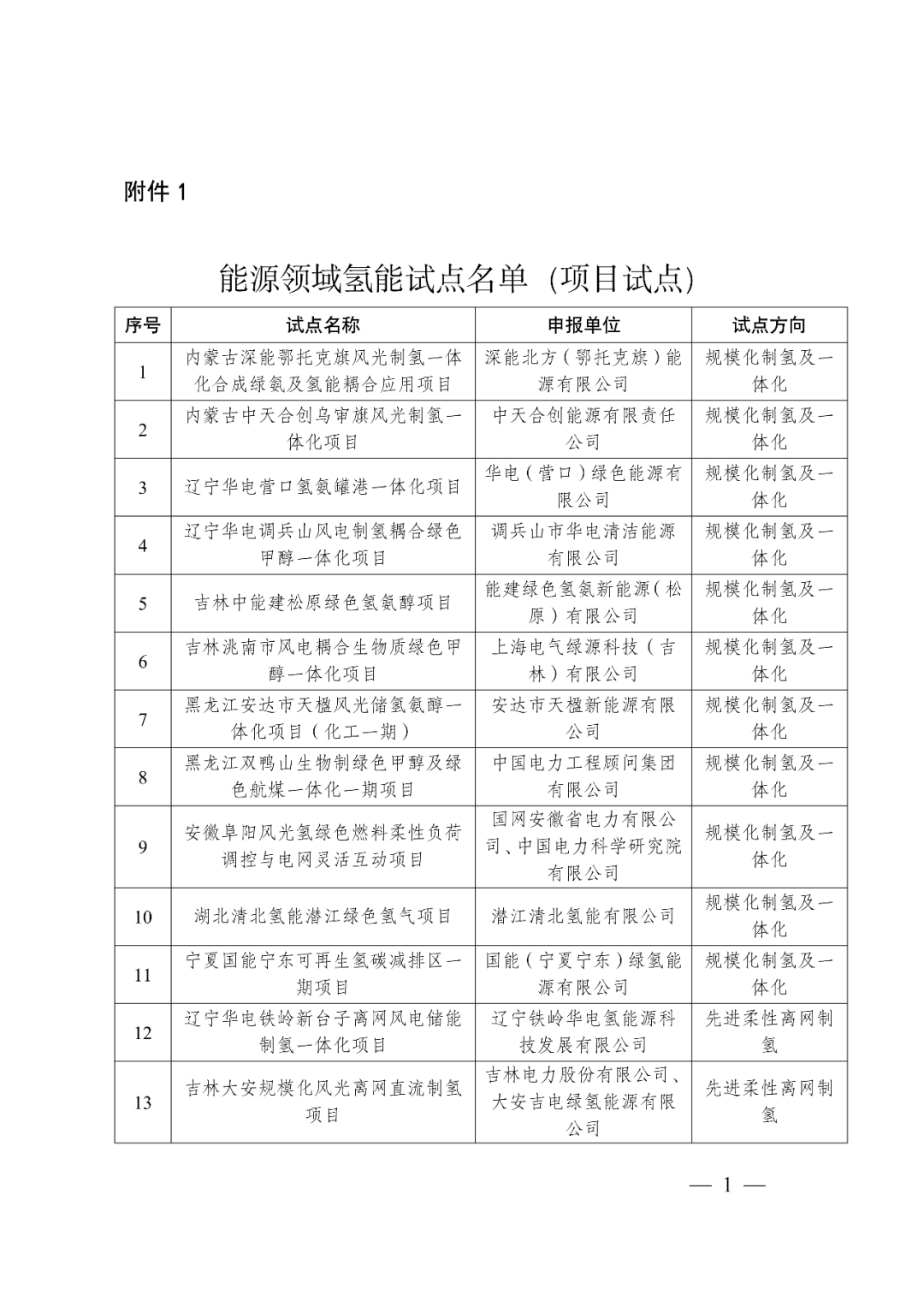 附件 1

能源领域氢能试点名单（项目试点）

| 序号 | 试点名称 | 申报单位 | 试点方向 |
|---|---|---|---|
| 1 | 内蒙古深能鄂托克旗风光制氢一体化合成绿氨及氢能耦合应用项目 | 深能北方（鄂托克旗）能源有限公司 | 规模化制氢及一体化 |
| 2 | 内蒙古中天合创乌审旗风光制氢一体化项目 | 中天合创能源有限责任公司 | 规模化制氢及一体化 |
| 3 | 辽宁华电营口氢氨罐港一体化项目 | 华电（营口）绿色能源有限公司 | 规模化制氢及一体化 |
| 4 | 辽宁华电调兵山风电制氢耦合绿色甲醇一体化项目 | 调兵山市华电清洁能源有限公司 | 规模化制氢及一体化 |
| 5 | 吉林中能建松原绿色氢氨醇项目 | 能建绿色氢氨新能源（松原）有限公司 | 规模化制氢及一体化 |
| 6 | 吉林洮南市风电耦合生物质绿色甲醇一体化项目 | 上海电气绿源科技（吉林）有限公司 | 规模化制氢及一体化 |
| 7 | 黑龙江安达市天楹风光储氢氨醇一体化项目（化工一期） | 安达市天楹新能源有限公司 | 规模化制氢及一体化 |
| 8 | 黑龙江双鸭山生物制绿色甲醇及绿色航煤一体化一期项目 | 中国电力工程顾问集团有限公司 | 规模化制氢及一体化 |
| 9 | 安徽阜阳风光氢绿色燃料柔性负荷调控与电网灵活互动项目 | 国网安徽省电力有限公司、中国电力科学研究院有限公司 | 规模化制氢及一体化 |
| 10 | 湖北清北氢能潜江绿色氢气项目 | 潜江清北氢能有限公司 | 规模化制氢及一体化 |
| 11 | 宁夏国能宁东可再生氢碳减排区一期项目 | 国能（宁夏宁东）绿氢能源有限公司 | 规模化制氢及一体化 |
| 12 | 辽宁华电铁岭新台子离网风电储能制氢一体化项目 | 辽宁铁岭华电氢能源科技发展有限公司 | 先进柔性离网制氢 |
| 13 | 吉林大安规模化风光离网直流制氢项目 | 吉林电力股份有限公司、大安吉电绿氢能源有限公司 | 先进柔性离网制氢 |

— 1 —